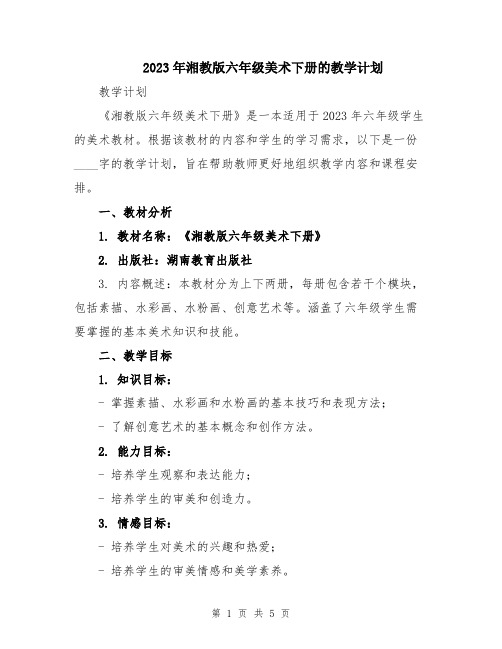 2023年湘教版六年级美术下册的教学计划

教学计划

《湘教版六年级美术下册》是一本适用于2023年六年级学生的美术教材。根据该教材的内容和学生的学习需求，以下是一份____字的教学计划，旨在帮助教师更好地组织教学内容和课程安排。

一、教材分析

1. 教材名称：《湘教版六年级美术下册》

2. 出版社：湖南教育出版社

3. 内容概述：本教材分为上下两册，每册包含若干个模块，包括素描、水彩画、水粉画、创意艺术等。涵盖了六年级学生需要掌握的基本美术知识和技能。

二、教学目标

1. 知识目标：

- 掌握素描、水彩画和水粉画的基本技巧和表现方法；

- 了解创意艺术的基本概念和创作方法。

2. 能力目标：

- 培养学生观察和表达能力；

- 培养学生的审美和创造力。

3. 情感目标：

- 培养学生对美术的兴趣和热爱；

- 培养学生的审美情感和美学素养。

第 1 页 共 5 页